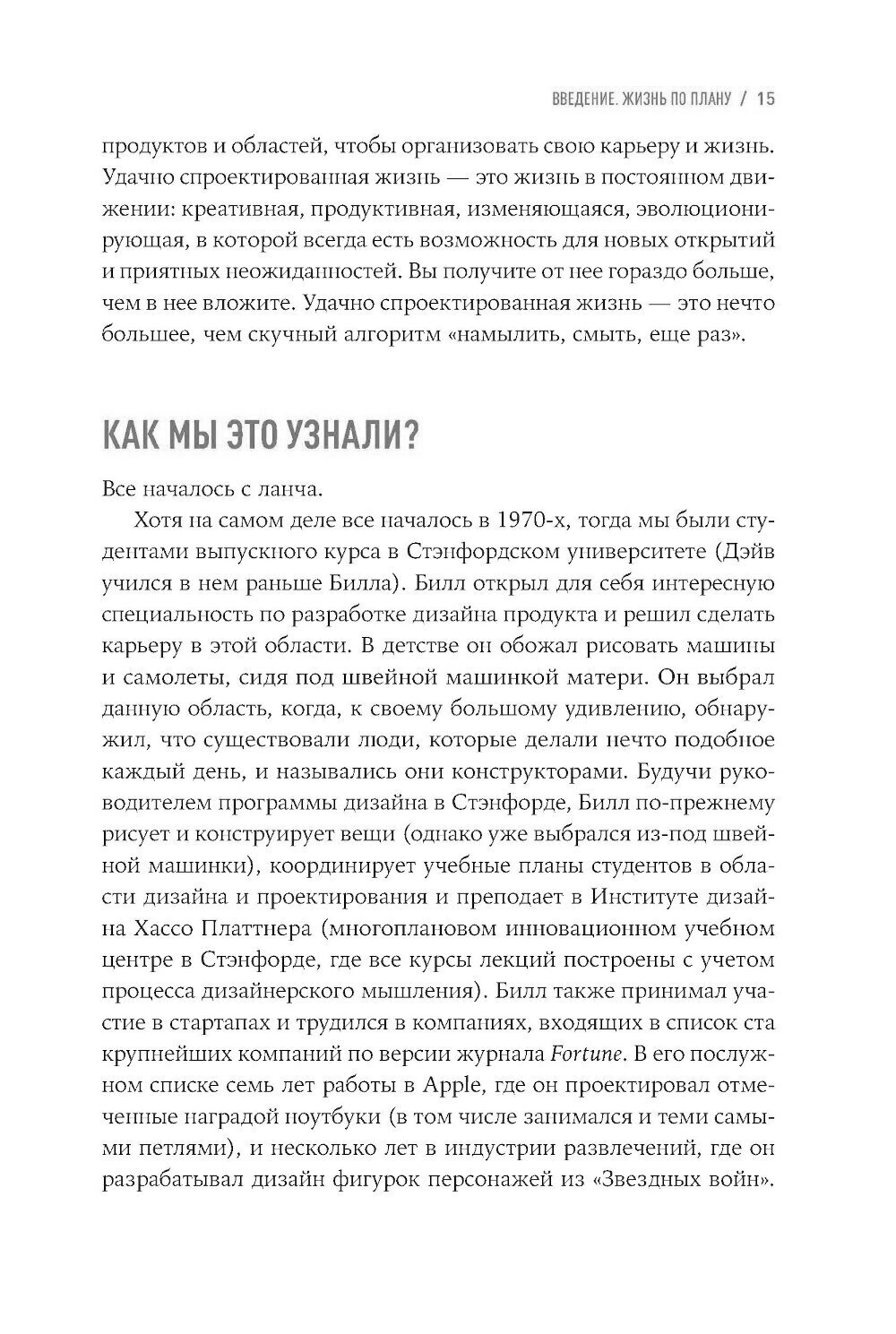 ВВЕДЕНИЕ. ЖИЗНЬ ПО ПЛАНУ / 15

продуктов и областей, чтобы организовать свою карьеру и жизнь. Удачно спроектированная жизнь — это жизнь в постоянном движении: креативная, продуктивная, изменяющаяся, эволюционирующая, в которой всегда есть возможность для новых открытий и приятных неожиданностей. Вы получите от нее гораздо больше, чем в нее вложите. Удачно спроектированная жизнь — это нечто большее, чем скучный алгоритм «намылить, смыть, еще раз».

КАК МЫ ЭТО УЗНАЛИ?

Все началось с ланча.

Хотя на самом деле все началось в 1970-х, тогда мы были студентами выпускного курса в Стэнфордском университете (Дэйв учился в нем раньше Билла). Билл открыл для себя интересную специальность по разработке дизайна продукта и решил сделать карьеру в этой области. В детстве он обожал рисовать машины и самолеты, сидя под швейной машинкой матери. Он выбрал данную область, когда, к своему большому удивлению, обнаружил, что существовали люди, которые делали нечто подобное каждый день, и назывались они конструкторами. Будучи руководителем программы дизайна в Стэнфорде, Билл по-прежнему рисует и конструирует вещи (однако уже выбрался из-под швейной машинки), координирует учебные планы студентов в области дизайна и проектирования и преподает в Институте дизайна Хассо Платтнера (многоплановом инновационном учебном центре в Стэнфорде, где все курсы лекций построены с учетом процесса дизайнерского мышления). Билл также принимал участие в стартапах и трудился в компаниях, входящих в список ста крупнейших компаний по версии журнала Fortune. В его послужном списке семь лет работы в Apple, где он проектировал отмеченные наградой ноутбуки (в том числе занимался и теми самыми петлями), и несколько лет в индустрии развлечений, где он разрабатывал дизайн фигурок персонажей из «Звездных войн».